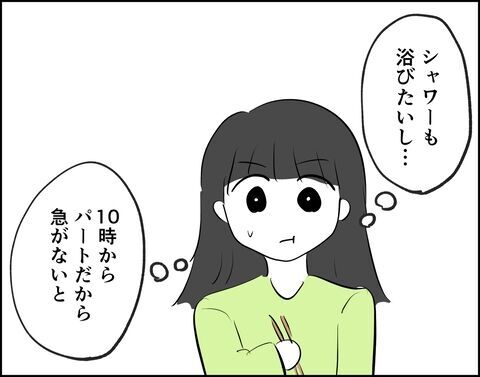 シャワーも浴びたいし…

10時からパートだから急がないと